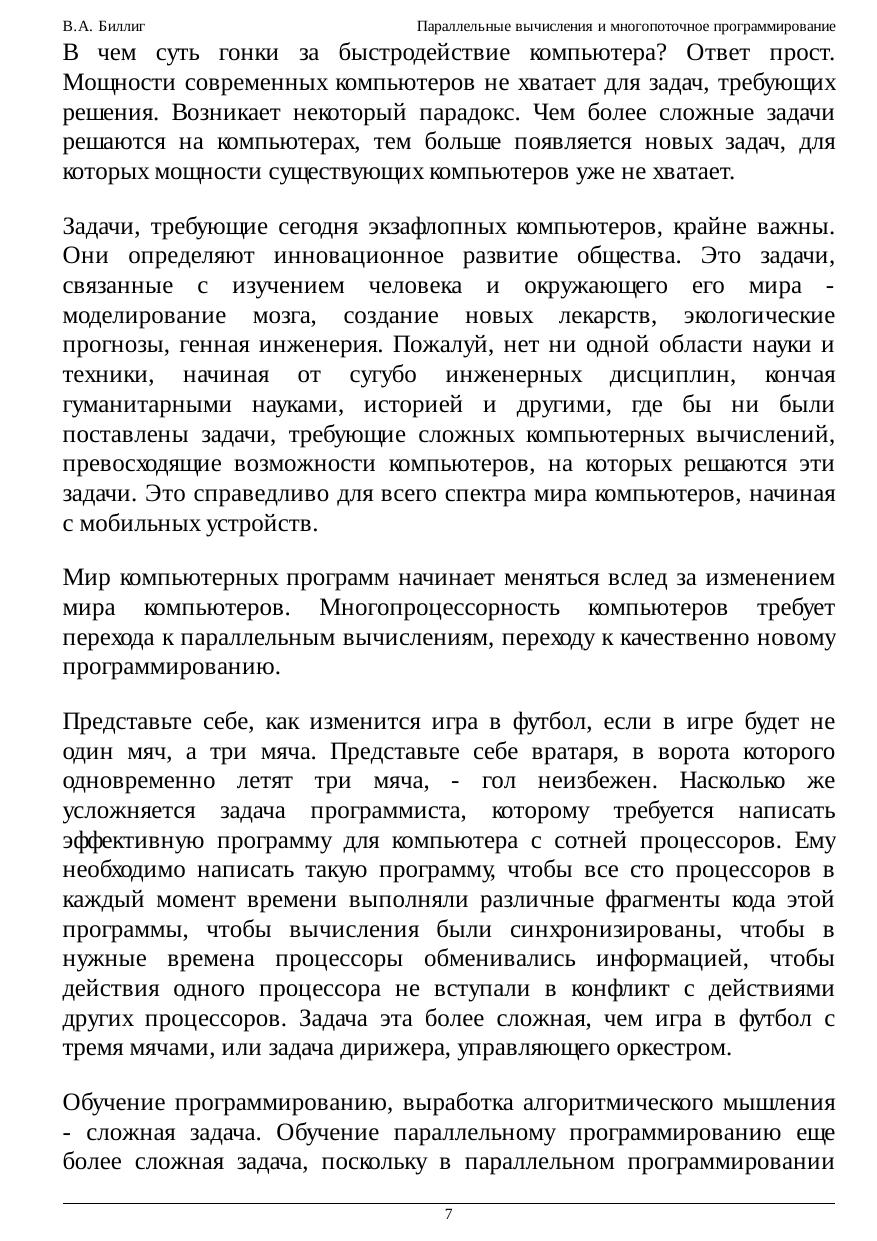 В.А. Биллиг Параллельные вычисления и многопоточное программирование

В чем суть гонки за быстродействие компьютера? Ответ прост. Мощности современных компьютеров не хватает для задач, требующих решения. Возникает некоторый парадокс. Чем более сложные задачи решаются на компьютерах, тем больше появляется новых задач, для которых мощности существующих компьютеров уже не хватает.

Задачи, требующие сегодня экзафлопных компьютеров, крайне важны. Они определяют инновационное развитие общества. Это задачи, связанные с изучением человека и окружающего его мира - моделирование мозга, создание новых лекарств, экологические прогнозы, генная инженерия. Пожалуй, нет ни одной области науки и техники, начиная от сугубо инженерных дисциплин, кончая гуманитарными науками, историей и другими, где бы ни были поставлены задачи, требующие сложных компьютерных вычислений, превосходящие возможности компьютеров, на которых решаются эти задачи. Это справедливо для всего спектра мира компьютеров, начиная с мобильных устройств.

Мир компьютерных программ начинает меняться вслед за изменением мира компьютеров. Многопроцессорность компьютеров требует перехода к параллельным вычислениям, переходу к качественно новому программированию.

Представьте себе, как изменится игра в футбол, если в игре будет не один мяч, а три мяча. Представьте себе вратаря, в ворота которого одновременно летят три мяча, - гол неизбежен. Насколько же усложняется задача программиста, которому требуется написать эффективную программу для компьютера с сотней процессоров. Ему необходимо написать такую программу, чтобы все сто процессоров в каждый момент времени выполняли различные фрагменты кода этой программы, чтобы вычисления были синхронизированы, чтобы в нужные времена процессоры обменивались информацией, чтобы действия одного процессора не вступали в конфликт с действиями других процессоров. Задача эта более сложная, чем игра в футбол с тремя мячами, или задача дирижера, управляющего оркестром.

Обучение программированию, выработка алгоритмического мышления - сложная задача. Обучение параллельному программированию еще более сложная задача, поскольку в параллельном программировании

7